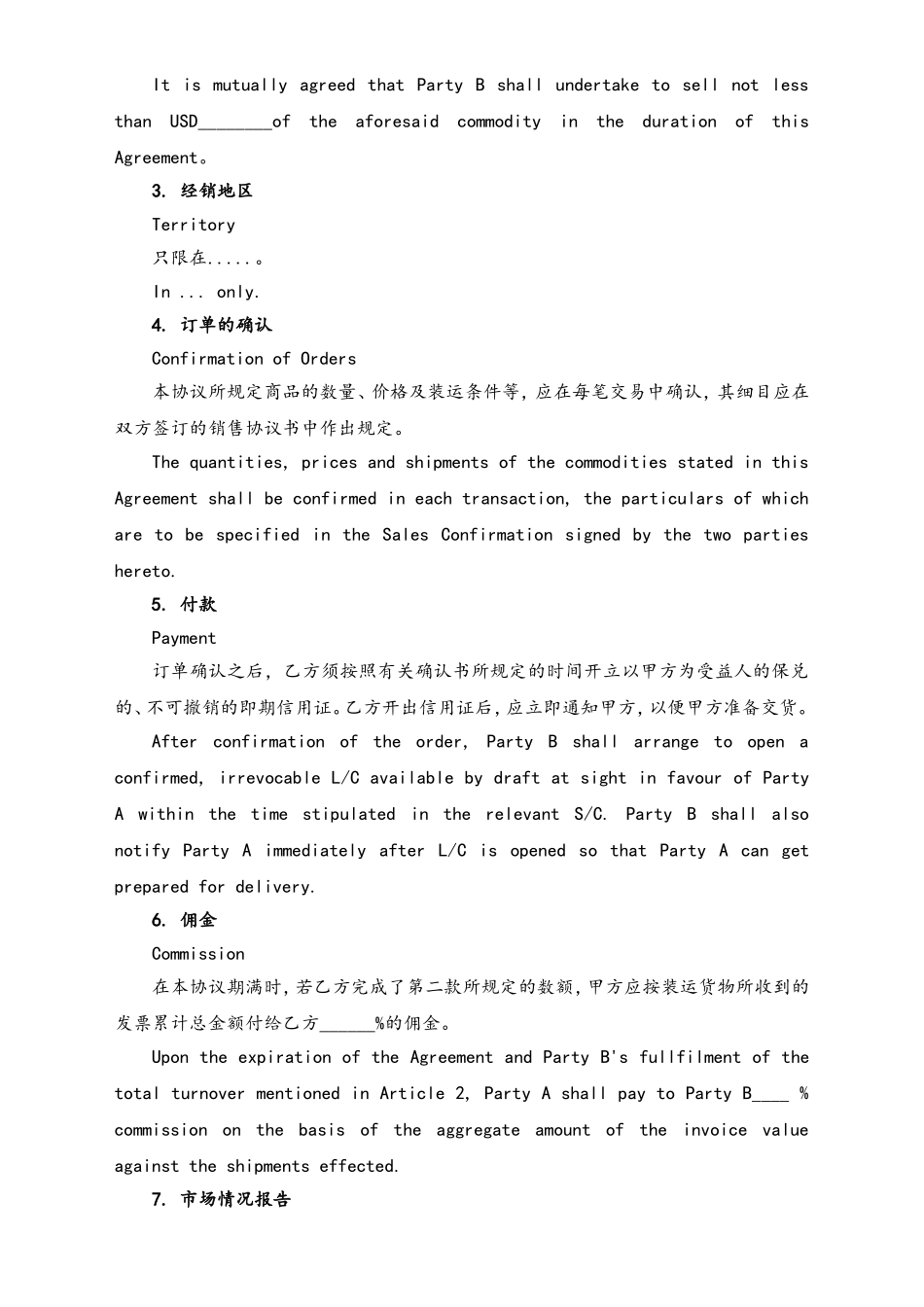 It is mutually agreed that Party B shall undertake to sell not less than USD________of the aforesaid commodity in the duration of this Agreement。

3. 经销地区

Territory

只限在.....。

In ... only.

4. 订单的确认

Confirmation of Orders

本协议所规定商品的数量、价格及装运条件等，应在每笔交易中确认，其细目应在双方签订的销售协议书中作出规定。

The quantities, prices and shipments of the commodities stated in this Agreement shall be confirmed in each transaction, the particulars of which are to be specified in the Sales Confirmation signed by the two parties hereto.

5. 付款

Payment

订单确认之后，乙方须按照有关确认书所规定的时间开立以甲方为受益人的保兑的、不可撤销的即期信用证。乙方开出信用证后，应立即通知甲方，以便甲方准备交货。

After confirmation of the order, Party B shall arrange to open a confirmed, irrevocable L/C available by draft at sight in favour of Party A within the time stipulated in the relevant S/C. Party B shall also notify Party A immediately after L/C is opened so that Party A can get prepared for delivery.

6. 佣金

Commission

在本协议期满时，若乙方完成了第二款所规定的数额，甲方应按装运货物所收到的发票累计总金额付给乙方______%的佣金。

Upon the expiration of the Agreement and Party B's fullfilment of the total turnover mentioned in Article 2, Party A shall pay to Party B____ % commission on the basis of the aggregate amount of the invoice value against the shipments effected.

7. 市场情况报告